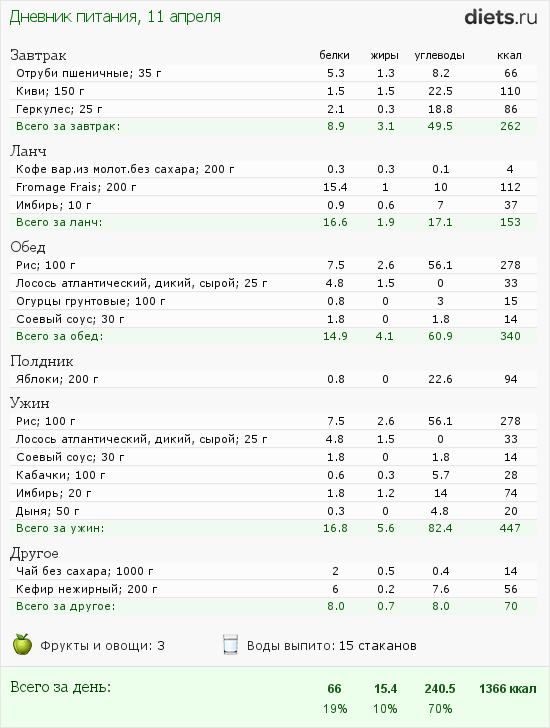 Дневник питания, 11 апреля

diets.ru

| Завтрак | белки | жиры | углеводы | ккал |
|---|---|---|---|---|
| Отруби пшеничные; 35 г | 5.3 | 1.3 | 8.2 | 66 |
| Киви; 150 г | 1.5 | 1.5 | 22.5 | 110 |
| Геркулес; 25 г | 2.1 | 0.3 | 18.8 | 86 |
| Всего за завтрак: | 8.9 | 3.1 | 49.5 | 262 |

| Ланч | | | | |
|---|---|---|---|---|
| Кофе вар.из молот.без сахара; 200 г | 0.3 | 0.3 | 0.1 | 4 |
| Fromage Frais; 200 г | 15.4 | 1 | 10 | 112 |
| Имбирь; 10 г | 0.9 | 0.6 | 7 | 37 |
| Всего за ланч: | 16.6 | 1.9 | 17.1 | 153 |

| Обед | | | | |
|---|---|---|---|---|
| Рис; 100 г | 7.5 | 2.6 | 56.1 | 278 |
| Лосось атлантический, дикий, сырой; 25 г | 4.8 | 1.5 | 0 | 33 |
| Огурцы грунтовые; 100 г | 0.8 | 0 | 3 | 15 |
| Соевый соус; 30 г | 1.8 | 0 | 1.8 | 14 |
| Всего за обед: | 14.9 | 4.1 | 60.9 | 340 |

| Полдник | | | | |
|---|---|---|---|---|
| Яблоки; 200 г | 0.8 | 0 | 22.6 | 94 |

| Ужин | | | | |
|---|---|---|---|---|
| Рис; 100 г | 7.5 | 2.6 | 56.1 | 278 |
| Лосось атлантический, дикий, сырой; 25 г | 4.8 | 1.5 | 0 | 33 |
| Соевый соус; 30 г | 1.8 | 0 | 1.8 | 14 |
| Кабачки; 100 г | 0.6 | 0.3 | 5.7 | 28 |
| Имбирь; 20 г | 1.8 | 1.2 | 14 | 74 |
| Дыня; 50 г | 0.3 | 0 | 4.8 | 20 |
| Всего за ужин: | 16.8 | 5.6 | 82.4 | 447 |

| Другое | | | | |
|---|---|---|---|---|
| Чай без сахара; 1000 г | 2 | 0.5 | 0.4 | 14 |
| Кефир нежирный; 200 г | 6 | 0.2 | 7.6 | 56 |
| Всего за другое: | 8.0 | 0.7 | 8.0 | 70 |

Фрукты и овощи: 3

Воды выпито: 15 стаканов

| Всего за день: | 66 | 15.4 | 240.5 | 1366 ккал |
|---|---|---|---|---|
| | 19% | 10% | 70% | |